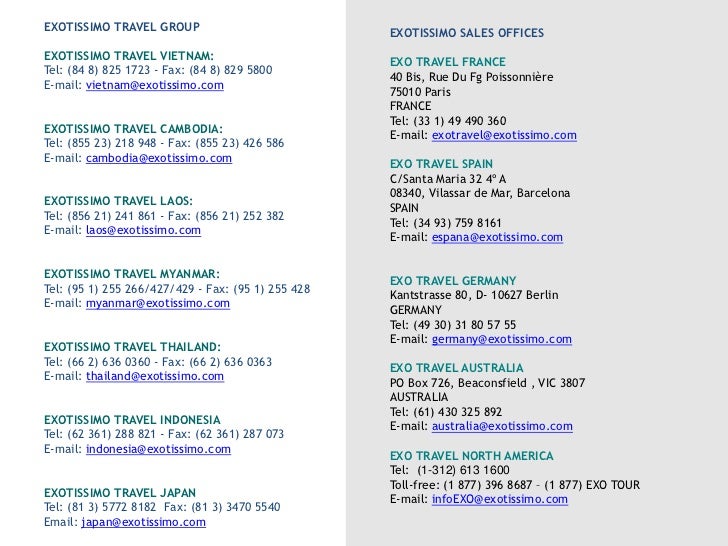 EXOTISSIMO TRAVEL GROUP

EXOTISSIMO TRAVEL VIETNAM:
Tel: (84 8) 825 1723 - Fax: (84 8) 829 5800
E-mail: vietnam@exotissimo.com

EXOTISSIMO TRAVEL CAMBODIA:
Tel: (855 23) 218 948 - Fax: (855 23) 426 586
E-mail: cambodia@exotissimo.com

EXOTISSIMO TRAVEL LAOS:
Tel: (856 21) 241 861 - Fax: (856 21) 252 382
E-mail: laos@exotissimo.com

EXOTISSIMO TRAVEL MYANMAR:
Tel: (95 1) 255 266/427/429 - Fax: (95 1) 255 428
E-mail: myanmar@exotissimo.com

EXOTISSIMO TRAVEL THAILAND:
Tel: (66 2) 636 0360 - Fax: (66 2) 636 0363
E-mail: thailand@exotissimo.com

EXOTISSIMO TRAVEL INDONESIA
Tel: (62 361) 288 821 - Fax: (62 361) 287 073
E-mail: indonesia@exotissimo.com

EXOTISSIMO TRAVEL JAPAN
Tel: (81 3) 5772 8182 Fax: (81 3) 3470 5540
Email: japan@exotissimo.com

EXOTISSIMO SALES OFFICES

EXO TRAVEL FRANCE
40 Bis, Rue Du Fg Poissonnière
75010 Paris
FRANCE
Tel: (33 1) 49 490 360
E-mail: exotravel@exotissimo.com

EXO TRAVEL SPAIN
C/Santa Maria 32 4º A
08340, Vilassar de Mar, Barcelona
SPAIN
Tel: (34 93) 759 8161
E-mail: espana@exotissimo.com

EXO TRAVEL GERMANY
Kantstrasse 80, D- 10627 Berlin
GERMANY
Tel: (49 30) 31 80 57 55
E-mail: germany@exotissimo.com

EXO TRAVEL AUSTRALIA
PO Box 726, Beaconsfield , VIC 3807
AUSTRALIA
Tel: (61) 430 325 892
E-mail: australia@exotissimo.com

EXO TRAVEL NORTH AMERICA
Tel: (1-312) 613 1600
Toll-free: (1 877) 396 8687 – (1 877) EXO TOUR
E-mail: infoEXO@exotissimo.com